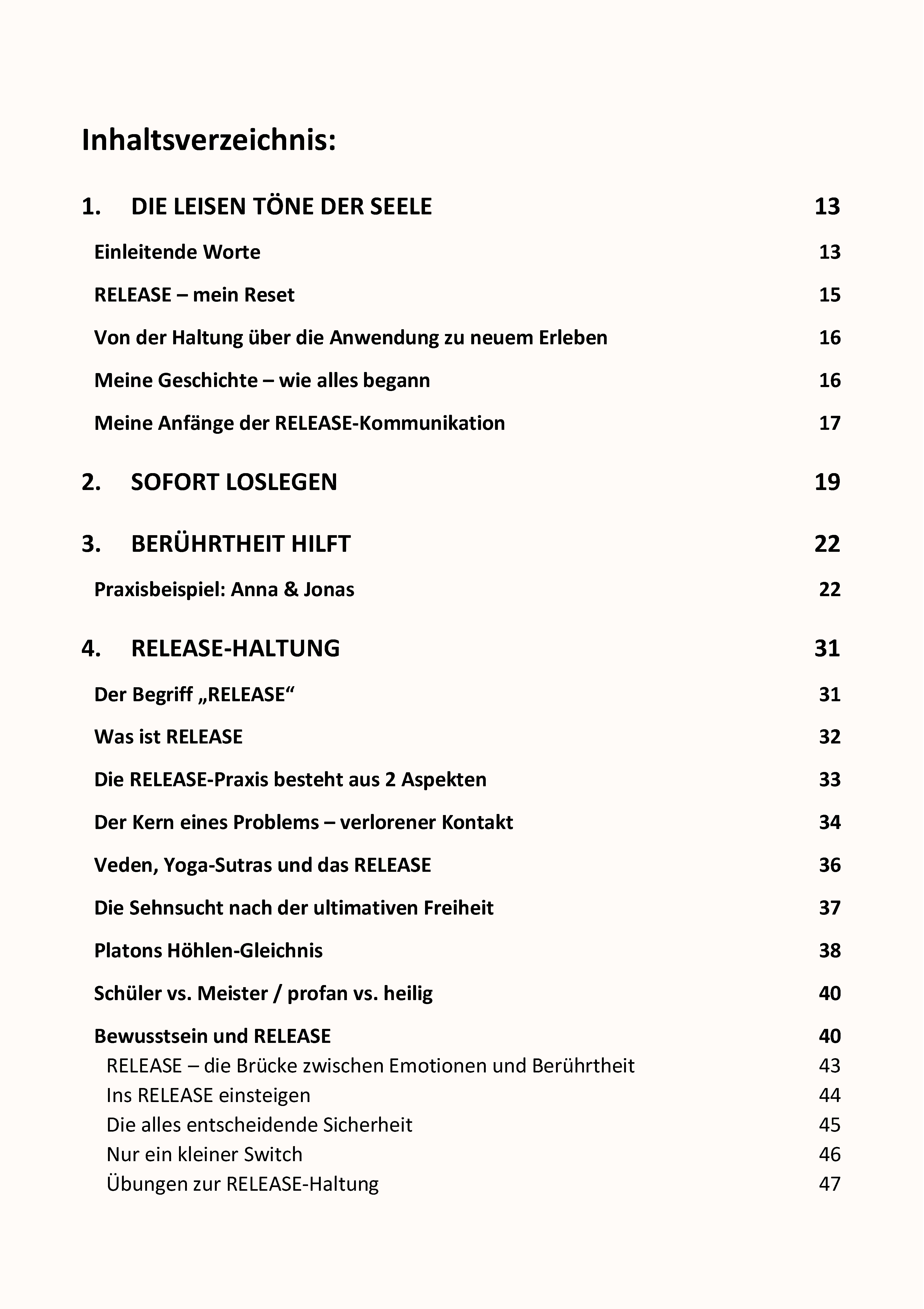 Inhaltsverzeichnis:

1. DIE LEISEN TÖNE DER SEELE 13

Einleitende Worte 13

RELEASE – mein Reset 15

Von der Haltung über die Anwendung zu neuem Erleben 16

Meine Geschichte – wie alles begann 16

Meine Anfänge der RELEASE-Kommunikation 17

2. SOFORT LOSLEGEN 19

3. BERÜHRTHEIT HILFT 22

Praxisbeispiel: Anna & Jonas 22

4. RELEASE-HALTUNG 31

Der Begriff „RELEASE“ 31

Was ist RELEASE 32

Die RELEASE-Praxis besteht aus 2 Aspekten 33

Der Kern eines Problems – verlorener Kontakt 34

Veden, Yoga-Sutras und das RELEASE 36

Die Sehnsucht nach der ultimativen Freiheit 37

Platons Höhlen-Gleichnis 38

Schüler vs. Meister / profan vs. heilig 40

Bewusstsein und RELEASE 40

RELEASE – die Brücke zwischen Emotionen und Berührtheit 43

Ins RELEASE einsteigen 44

Die alles entscheidende Sicherheit 45

Nur ein kleiner Switch 46

Übungen zur RELEASE-Haltung 47